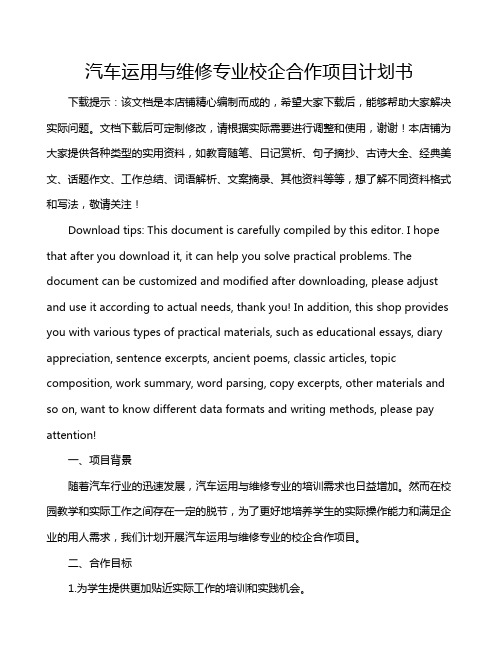 汽车运用与维修专业校企合作项目计划书

下载提示：该文档是本店铺精心编制而成的，希望大家下载后，能够帮助大家解决实际问题。文档下载后可定制修改，请根据实际需要进行调整和使用，谢谢！本店铺为大家提供各种类型的实用资料，如教育随笔、日记赏析、句子摘抄、古诗大全、经典美文、话题作文、工作总结、词语解析、文案摘录、其他资料等等，想了解不同资料格式和写法，敬请关注！

Download tips: This document is carefully compiled by this editor. I hope that after you download it, it can help you solve practical problems. The document can be customized and modified after downloading, please adjust and use it according to actual needs, thank you! In addition, this shop provides you with various types of practical materials, such as educational essays, diary appreciation, sentence excerpts, ancient poems, classic articles, topic composition, work summary, word parsing, copy excerpts, other materials and so on, want to know different data formats and writing methods, please pay attention!

一、项目背景

随着汽车行业的迅速发展，汽车运用与维修专业的培训需求也日益增加。然而在校园教学和实际工作之间存在一定的脱节，为了更好地培养学生的实际操作能力和满足企业的用人需求，我们计划开展汽车运用与维修专业的校企合作项目。

二、合作目标

1.为学生提供更加贴近实际工作的培训和实践机会。